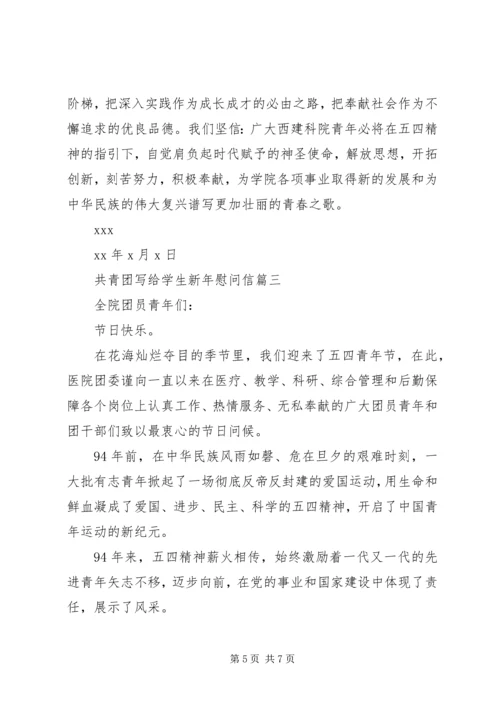 阶梯，把深入实践作为成长成才的必由之路，把奉献社会作为不懈追求的优良品德。我们坚信：广大西建科院青年必将在五四精神的指引下，自觉肩负起时代赋予的神圣使命，解放思想，开拓创新，刻苦努力，积极奉献，为学院各项事业取得新的发展和为中华民族的伟大复兴谱写更加壮丽的青春之歌。

xxx

xx 年 x 月 x 日

共青团写给学生新年慰问信篇三

全院团员青年们：

节日快乐。

在花海灿烂夺目的季节里，我们迎来了五四青年节，在此，医院团委谨向一直以来在医疗、教学、科研、综合管理和后勤保障各个岗位上认真工作、热情服务、无私奉献的广大团员青年和团干部们致以最衷心的节日问候。

94 年前，在中华民族风雨如磐、危在旦夕的艰难时刻，一大批有志青年掀起了一场彻底反帝反封建的爱国运动，用生命和鲜血凝成了爱国、进步、民主、科学的五四精神，开启了中国青年运动的新纪元。

94 年来，五四精神薪火相传，始终激励着一代又一代的先进青年矢志不移，迈步向前，在党的事业和国家建设中体现了责任，展示了风采。

第 5 页 共 7 页